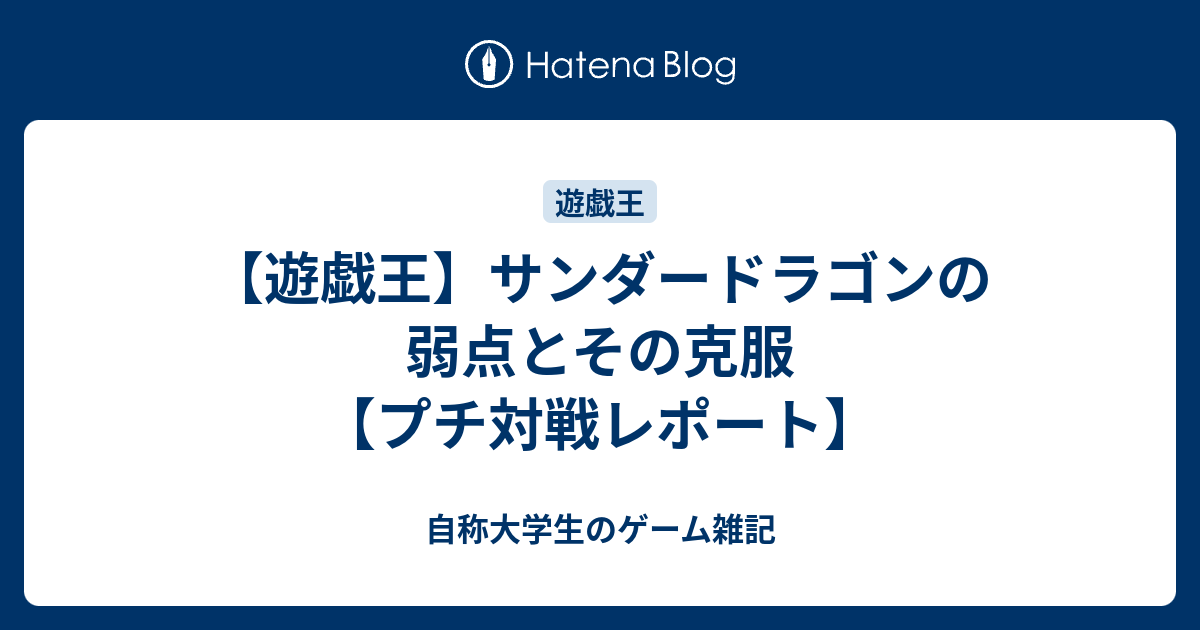 Hatena Blog

遊戯王

【遊戯王】サンダードラゴンの弱点とその克服【プチ対戦レポート】

自称大学生のゲーム雑記